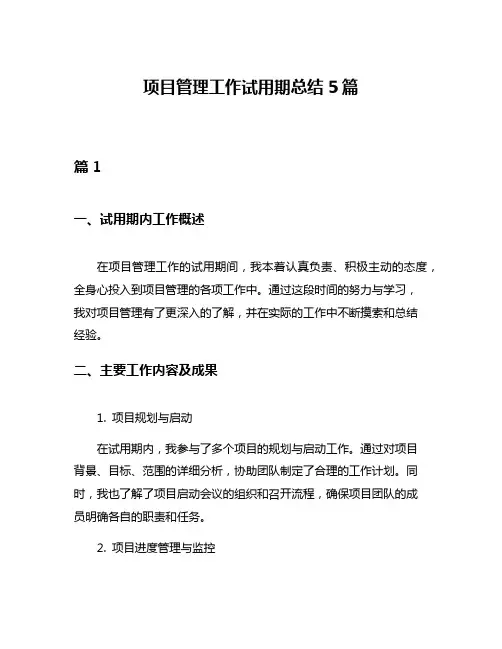 项目管理工作试用期总结 5 篇

篇 1

一、试用期内工作概述

在项目管理工作的试用期间，我本着认真负责、积极主动的态度，全身心投入到项目管理的各项工作中。通过这段时间的努力与学习，我对项目管理有了更深入的了解，并在实际的工作中不断摸索和总结经验。

二、主要工作内容及成果

1. 项目规划与启动

在试用期内，我参与了多个项目的规划与启动工作。通过对项目背景、目标、范围的详细分析，协助团队制定了合理的工作计划。同时，我也了解了项目启动会议的组织和召开流程，确保项目团队的成员明确各自的职责和任务。

2. 项目进度管理与监控